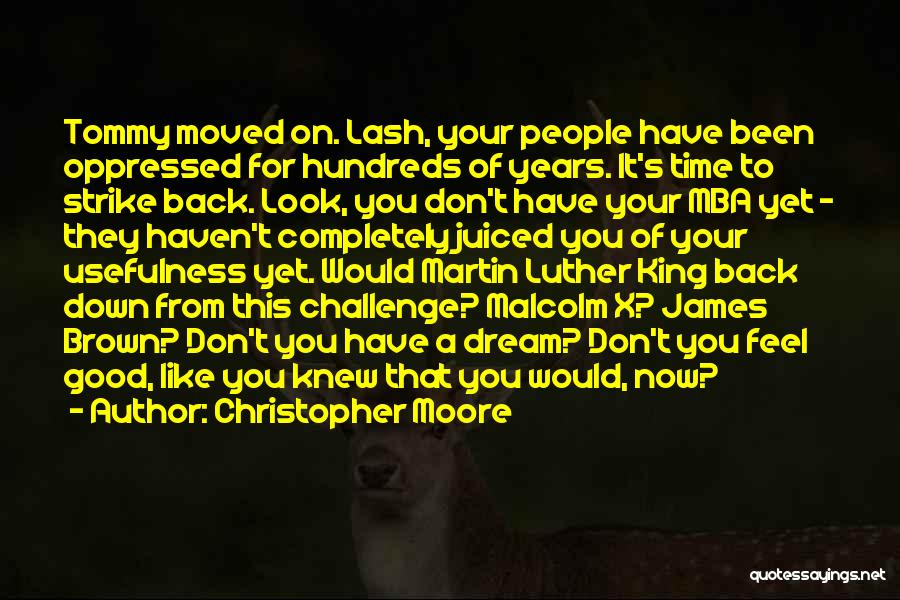 Tommy moved on. Lash, your people have been oppressed for hundreds of years. It's time to strike back. Look, you don't have your MBA yet - they haven't completely juiced you of your usefulness yet. Would Martin Luther King back down from this challenge? Malcolm X? James Brown? Don't you have a dream? Don't you feel good, like you knew that you would, now?
- Author: Christopher Moore

quotessayings.net